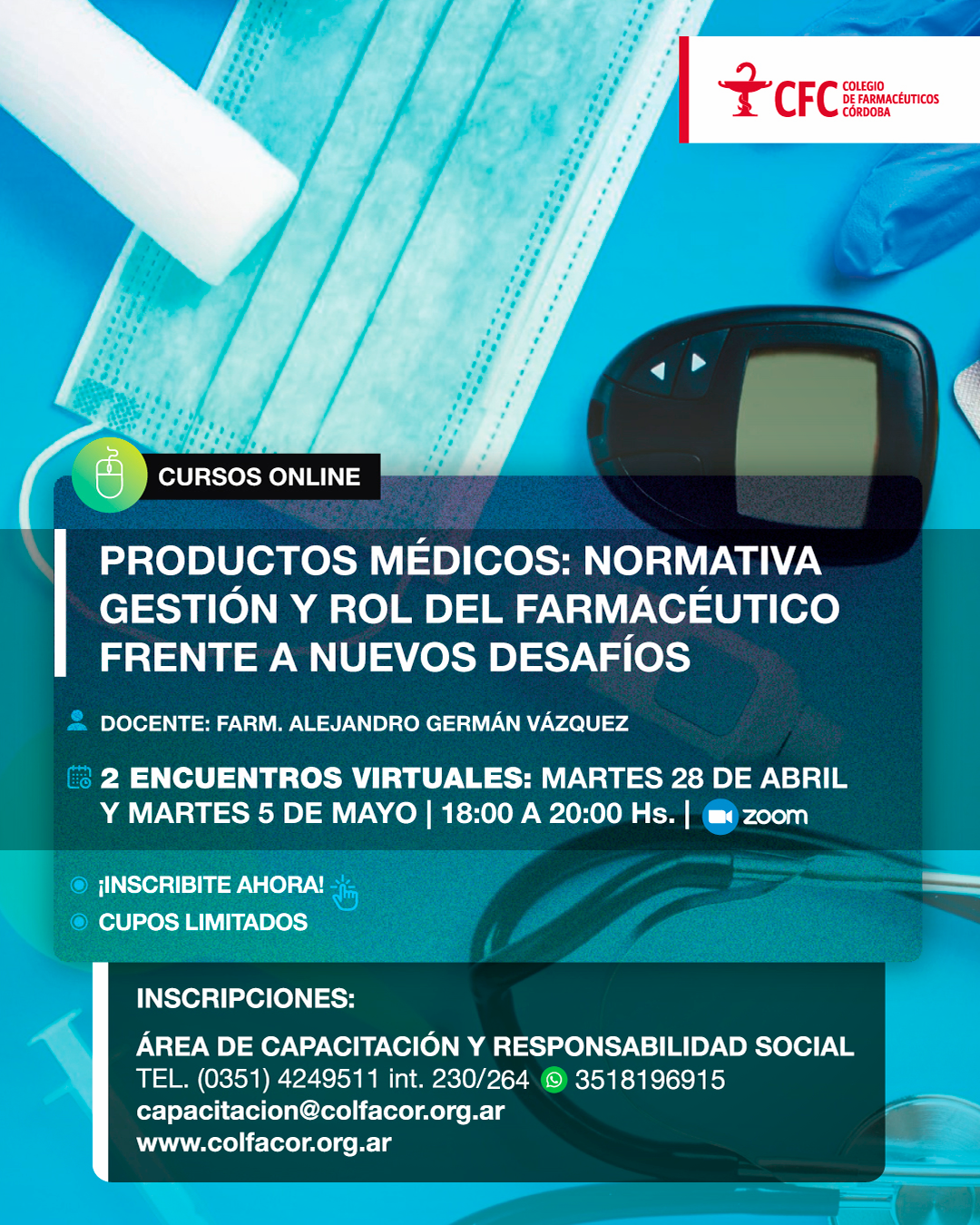 CFC COLEGIO DE FARMACÉUTICOS CÓRDOBA

CURSOS ONLINE

PRODUCTOS MÉDICOS: NORMATIVA GESTIÓN Y ROL DEL FARMACÉUTICO FRENTE A NUEVOS DESAFÍOS

DOCENTE: FARM. ALEJANDRO GERMÁN VÁZQUEZ

2 ENCUENTROS VIRTUALES: MARTES 28 DE ABRIL Y MARTES 5 DE MAYO | 18:00 A 20:00 Hs. | zoom

¡INSCRIBITE AHORA!
CUPOS LIMITADOS

INSCRIPCIONES:

ÁREA DE CAPACITACIÓN Y RESPONSABILIDAD SOCIAL
TEL. (0351) 4249511 int. 230/264 3518196915
capacitacion@colfacor.org.ar
www.colfacor.org.ar